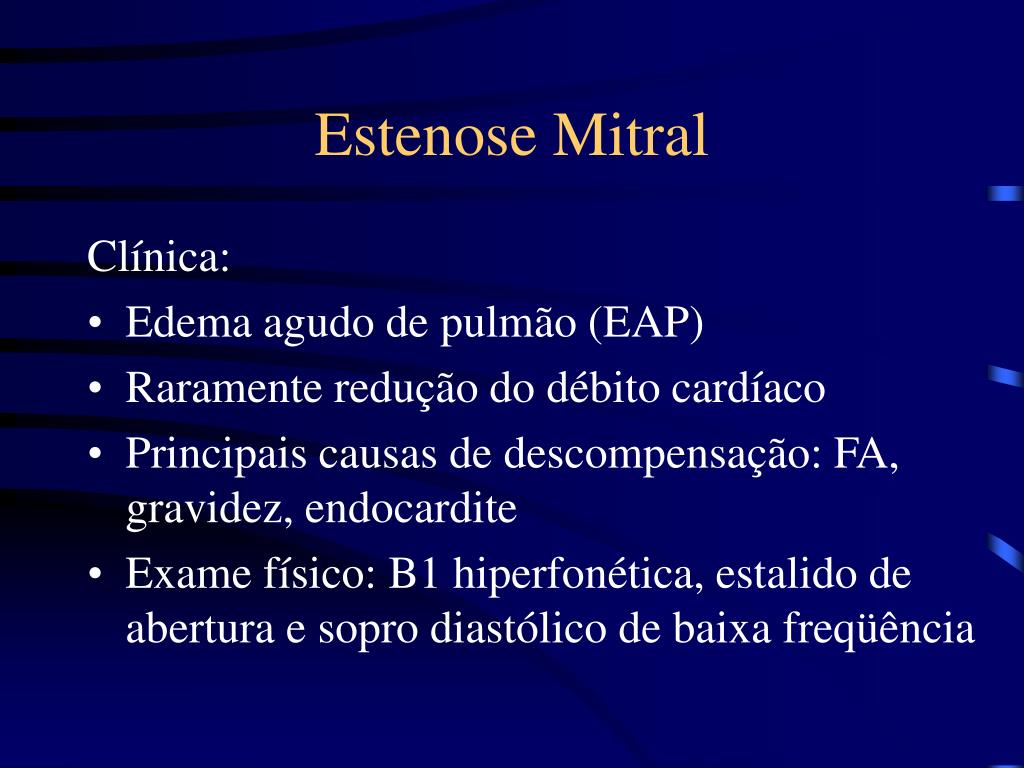 Estenose Mitral

Clínica:

• Edema agudo de pulmão (EAP)
• Raramente redução do débito cardíaco
• Principais causas de descompensação: FA, gravidez, endocardite
• Exame físico: B1 hiperfonética, estalido de abertura e sopro diastólico de baixa freqüência